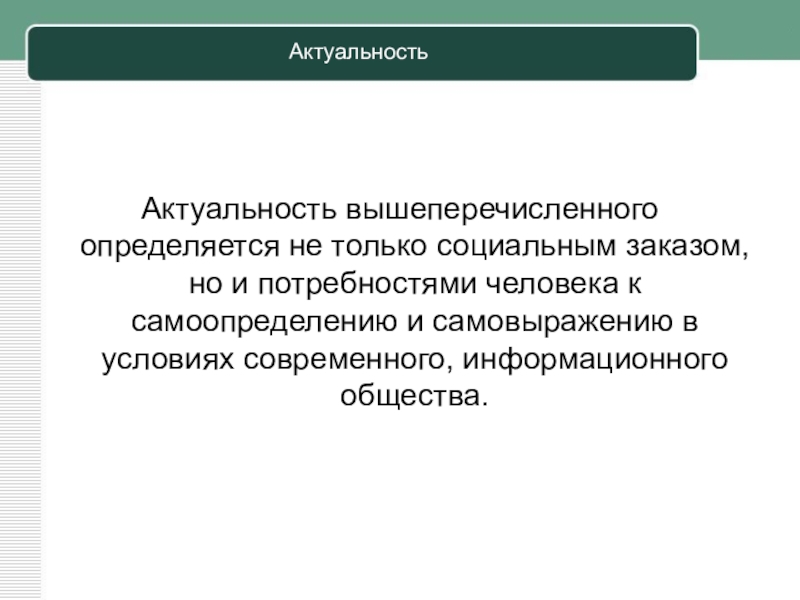 Актуальность

Актуальность вышеперечисленного определяется не только социальным заказом, но и потребностями человека к самоопределению и самовыражению в условиях современного, информационного общества.